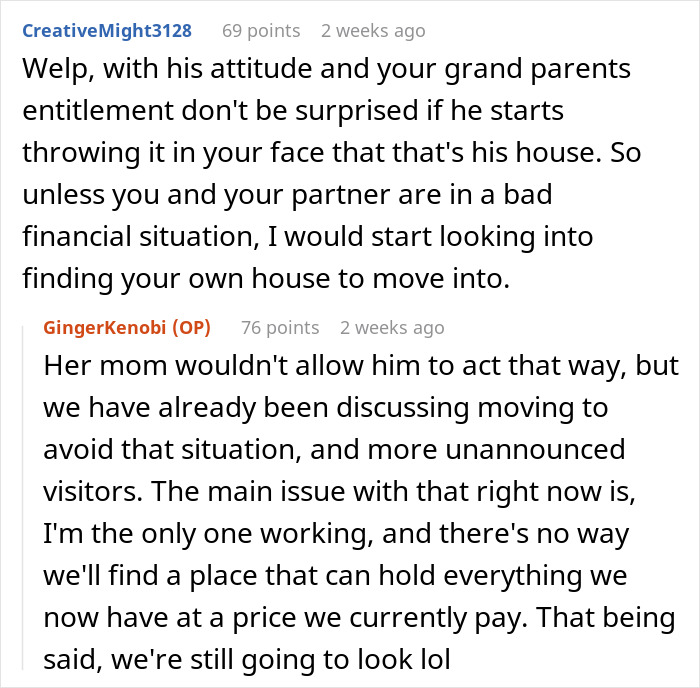 CreativeMight3128 69 points 2 weeks ago
Welp, with his attitude and your grand parents entitlement don't be surprised if he starts throwing it in your face that that's his house. So unless you and your partner are in a bad financial situation, I would start looking into finding your own house to move into.

GingerKenobi (OP) 76 points 2 weeks ago
Her mom wouldn't allow him to act that way, but we have already been discussing moving to avoid that situation, and more unannounced visitors. The main issue with that right now is, I'm the only one working, and there's no way we'll find a place that can hold everything we now have at a price we currently pay. That being said, we're still going to look lol